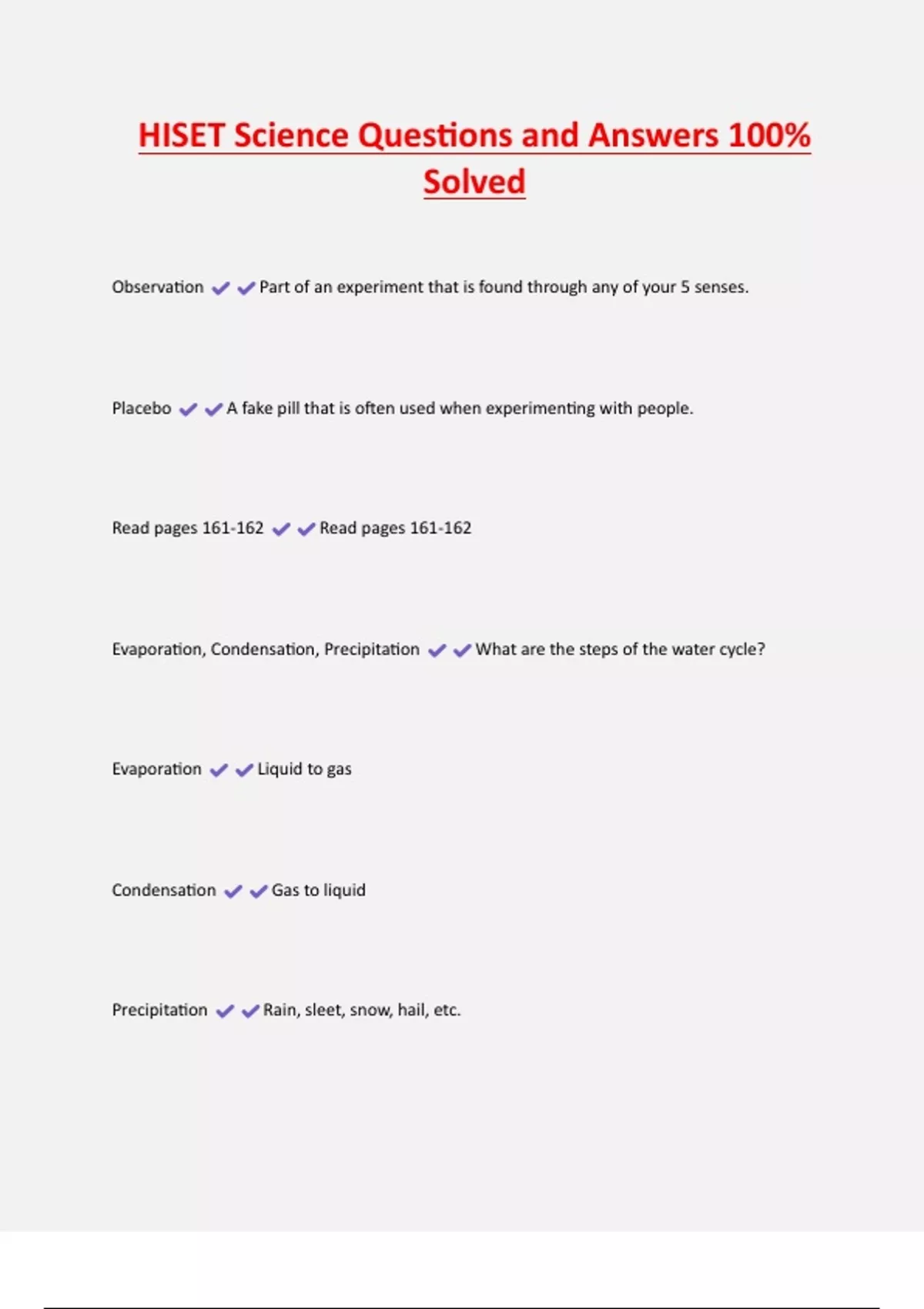 HISET Science Questions and Answers 100% Solved

Observation ✔✔Part of an experiment that is found through any of your 5 senses.

Placebo ✔✔A fake pill that is often used when experimenting with people.

Read pages 161-162 ✔✔Read pages 161-162

Evaporation, Condensation, Precipitation ✔✔What are the steps of the water cycle?

Evaporation ✔✔Liquid to gas

Condensation ✔✔Gas to liquid

Precipitation ✔✔Rain, sleet, snow, hail, etc.